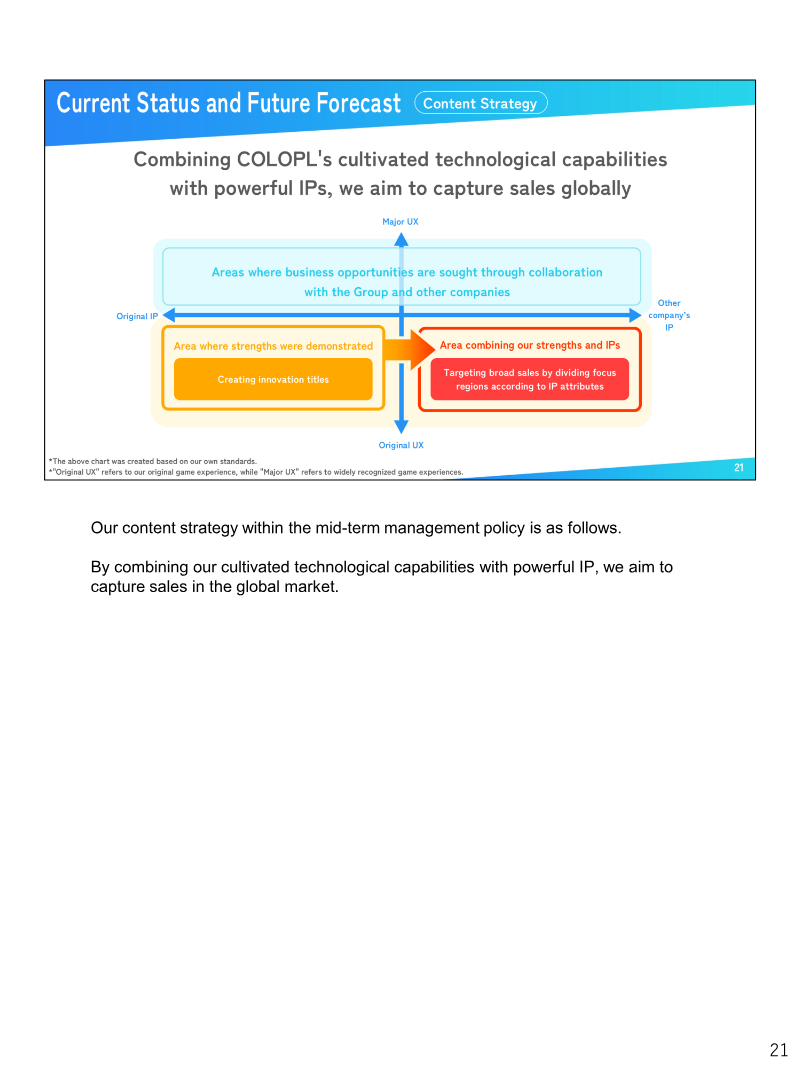 Current Status and Future Forecast Content Strategy

Combining COLOPL's cultivated technological capabilities with powerful IPs, we aim to capture sales globally

Major UX

Areas where business opportunities are sought through collaboration with the Group and other companies

Original IP

Other company's IP

Area where strengths were demonstrated

Creating innovation titles

Area combining our strengths and IPs

Targeting broad sales by dividing focus regions according to IP attributes

Original UX

*The above chart was created based on our own standards.
*"Original UX" refers to our original game experience, while "Major UX" refers to widely recognized game experiences.

21

Our content strategy within the mid-term management policy is as follows.

By combining our cultivated technological capabilities with powerful IP, we aim to capture sales in the global market.

21